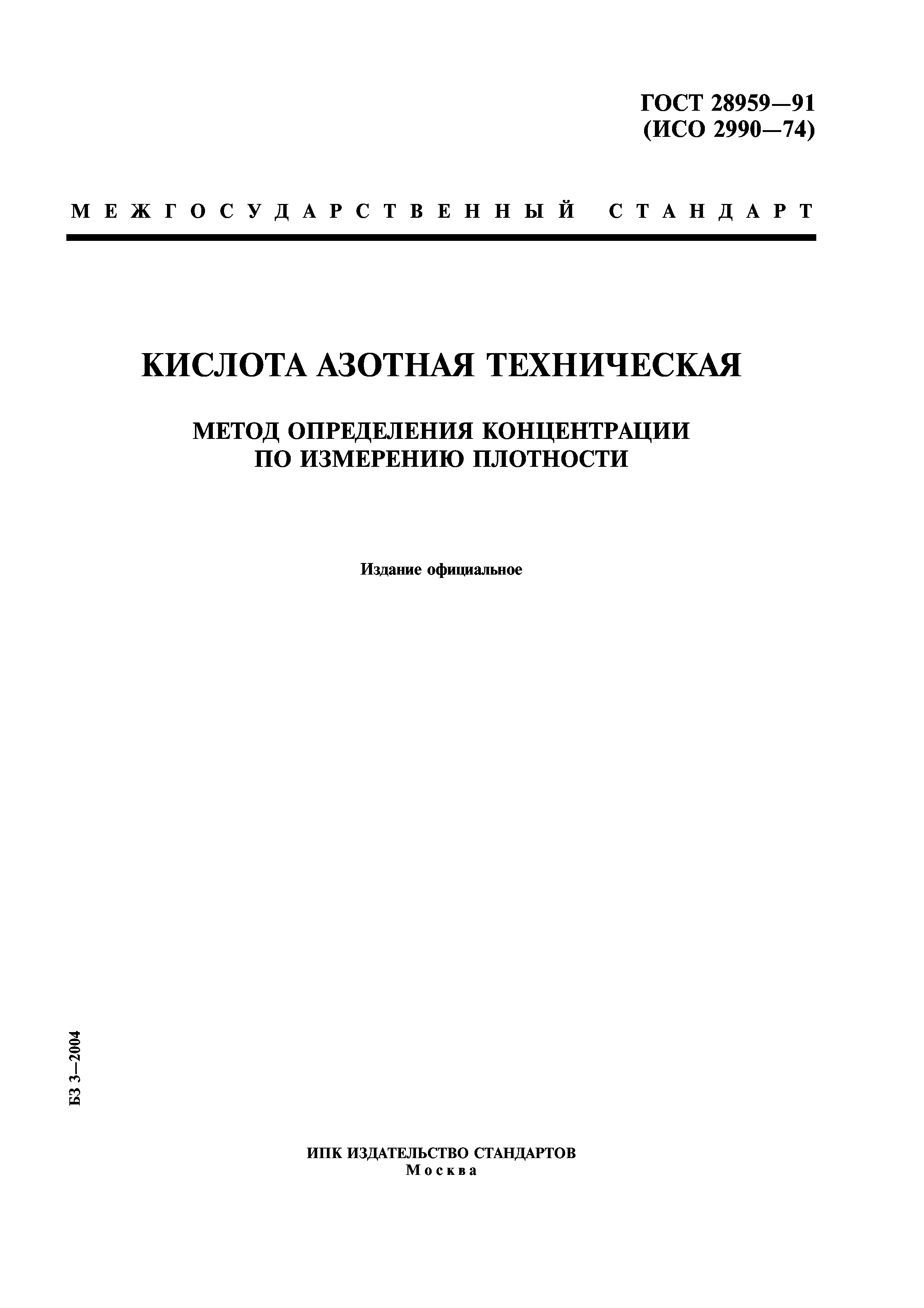 ГОСТ 28959—91
(ИСО 2990—74)

МЕЖГОСУДАРСТВЕННЫЙ СТАНДАРТ

КИСЛОТА АЗОТНАЯ ТЕХНИЧЕСКАЯ

МЕТОД ОПРЕДЕЛЕНИЯ КОНЦЕНТРАЦИИ ПО ИЗМЕРЕНИЮ ПЛОТНОСТИ

Издание официальное

БЗ 3—2004

ИПК ИЗДАТЕЛЬСТВО СТАНДАРТОВ
Москва